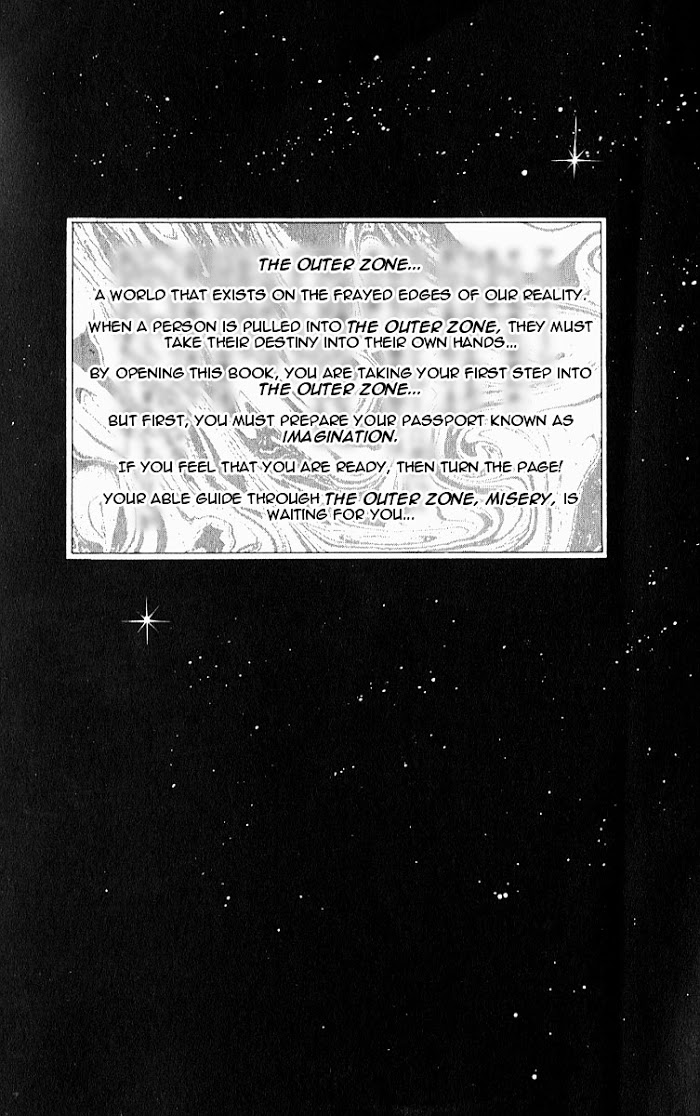 THE OUTER ZONE...

A WORLD THAT EXISTS ON THE FRAYED EDGES OF OUR REALITY.

WHEN A PERSON IS PULLED INTO THE OUTER ZONE, THEY MUST TAKE THEIR DESTINY INTO THEIR OWN HANDS...

BY OPENING THIS BOOK, YOU ARE TAKING YOUR FIRST STEP INTO THE OUTER ZONE...

BUT FIRST, YOU MUST PREPARE YOUR PASSPORT KNOWN AS IMAGINATION.

IF YOU FEEL THAT YOU ARE READY, THEN TURN THE PAGE!

YOUR ABLE GUIDE THROUGH THE OUTER ZONE, MISERY, IS WAITING FOR YOU...